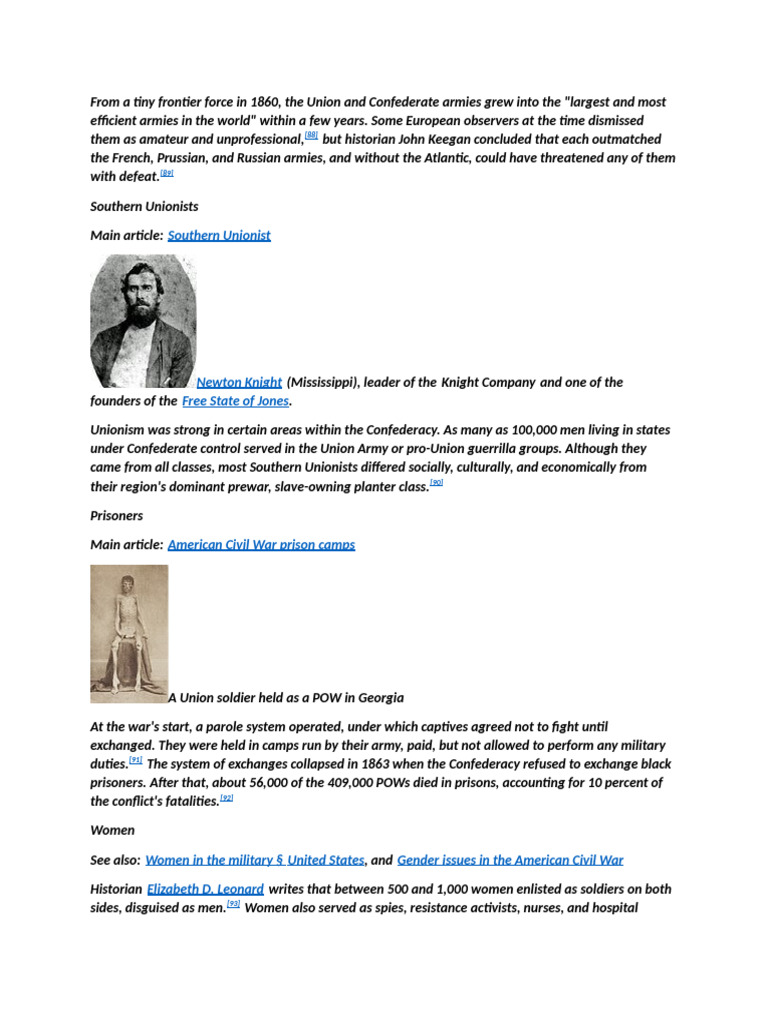 From a tiny frontier force in 1860, the Union and Confederate armies grew into the "largest and most efficient armies in the world" within a few years. Some European observers at the time dismissed them as amateur and unprofessional,[88] but historian John Keegan concluded that each outmatched the French, Prussian, and Russian armies, and without the Atlantic, could have threatened any of them with defeat.[89]

Southern Unionists

Main article: Southern Unionist

Newton Knight (Mississippi), leader of the Knight Company and one of the founders of the Free State of Jones.

Unionism was strong in certain areas within the Confederacy. As many as 100,000 men living in states under Confederate control served in the Union Army or pro-Union guerrilla groups. Although they came from all classes, most Southern Unionists differed socially, culturally, and economically from their region's dominant prewar, slave-owning planter class.[90]

Prisoners

Main article: American Civil War prison camps

A Union soldier held as a POW in Georgia

At the war's start, a parole system operated, under which captives agreed not to fight until exchanged. They were held in camps run by their army, paid, but not allowed to perform any military duties.[91] The system of exchanges collapsed in 1863 when the Confederacy refused to exchange black prisoners. After that, about 56,000 of the 409,000 POWs died in prisons, accounting for 10 percent of the conflict's fatalities.[92]

Women

See also: Women in the military § United States, and Gender issues in the American Civil War

Historian Elizabeth D. Leonard writes that between 500 and 1,000 women enlisted as soldiers on both sides, disguised as men.[93] Women also served as spies, resistance activists, nurses, and hospital